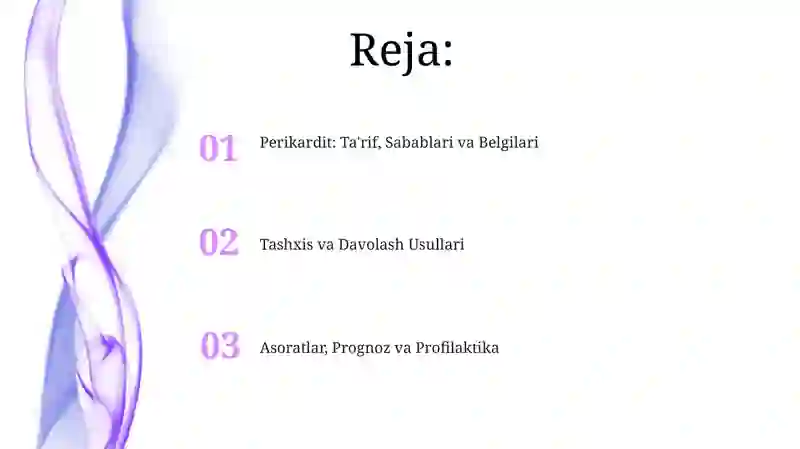 Reja:

01 Perikardit: Ta'rif, Sabablari va Belgilari

02 Tashxis va Davolash Usullari

03 Asoratlar, Prognoz va Profilaktika